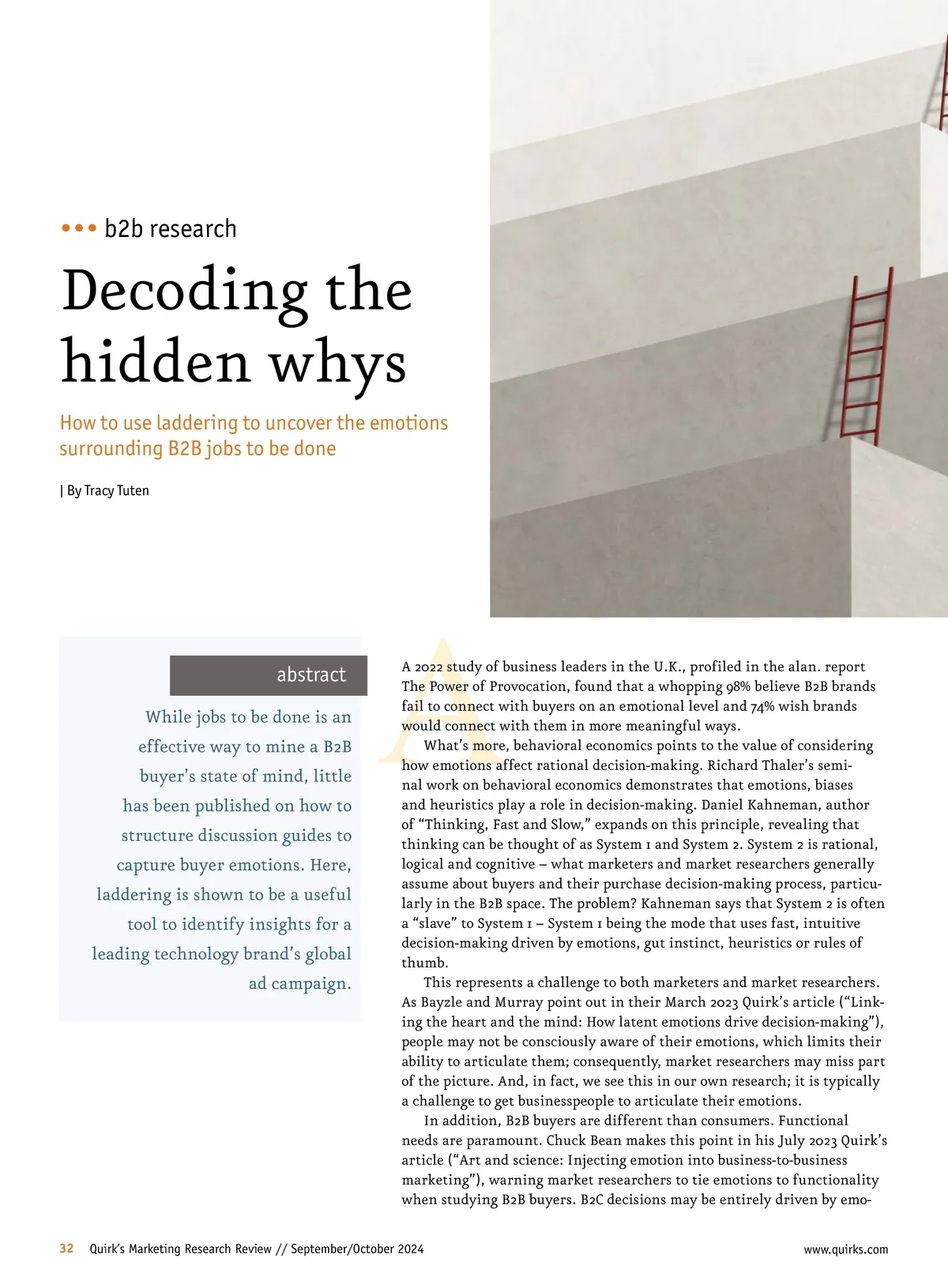 ••• b2b research

Decoding the hidden whys

How to use laddering to uncover the emotions surrounding B2B jobs to be done

| By Tracy Tuten

abstract

While jobs to be done is an effective way to mine a B2B buyer's state of mind, little has been published on how to structure discussion guides to capture buyer emotions. Here, laddering is shown to be a useful tool to identify insights for a leading technology brand's global ad campaign.

A 2022 study of business leaders in the U.K., profiled in the alan. report The Power of Provocation, found that a whopping 98% believe B2B brands fail to connect with buyers on an emotional level and 74% wish brands would connect with them in more meaningful ways.

What's more, behavioral economics points to the value of considering how emotions affect rational decision-making. Richard Thaler's seminal work on behavioral economics demonstrates that emotions, biases and heuristics play a role in decision-making. Daniel Kahneman, author of "Thinking, Fast and Slow," expands on this principle, revealing that thinking can be thought of as System 1 and System 2. System 2 is rational, logical and cognitive – what marketers and market researchers generally assume about buyers and their purchase decision-making process, particularly in the B2B space. The problem? Kahneman says that System 2 is often a "slave" to System 1 – System 1 being the mode that uses fast, intuitive decision-making driven by emotions, gut instinct, heuristics or rules of thumb.

This represents a challenge to both marketers and market researchers. As Bayzle and Murray point out in their March 2023 Quirk's article ("Linking the heart and the mind: How latent emotions drive decision-making"), people may not be consciously aware of their emotions, which limits their ability to articulate them; consequently, market researchers may miss part of the picture. And, in fact, we see this in our own research; it is typically a challenge to get businesspeople to articulate their emotions.

In addition, B2B buyers are different than consumers. Functional needs are paramount. Chuck Bean makes this point in his July 2023 Quirk's article ("Art and science: Injecting emotion into business-to-business marketing"), warning market researchers to tie emotions to functionality when studying B2B buyers. B2C decisions may be entirely driven by emo-

32 Quirk's Marketing Research Review // September/October 2024

www.quirks.com